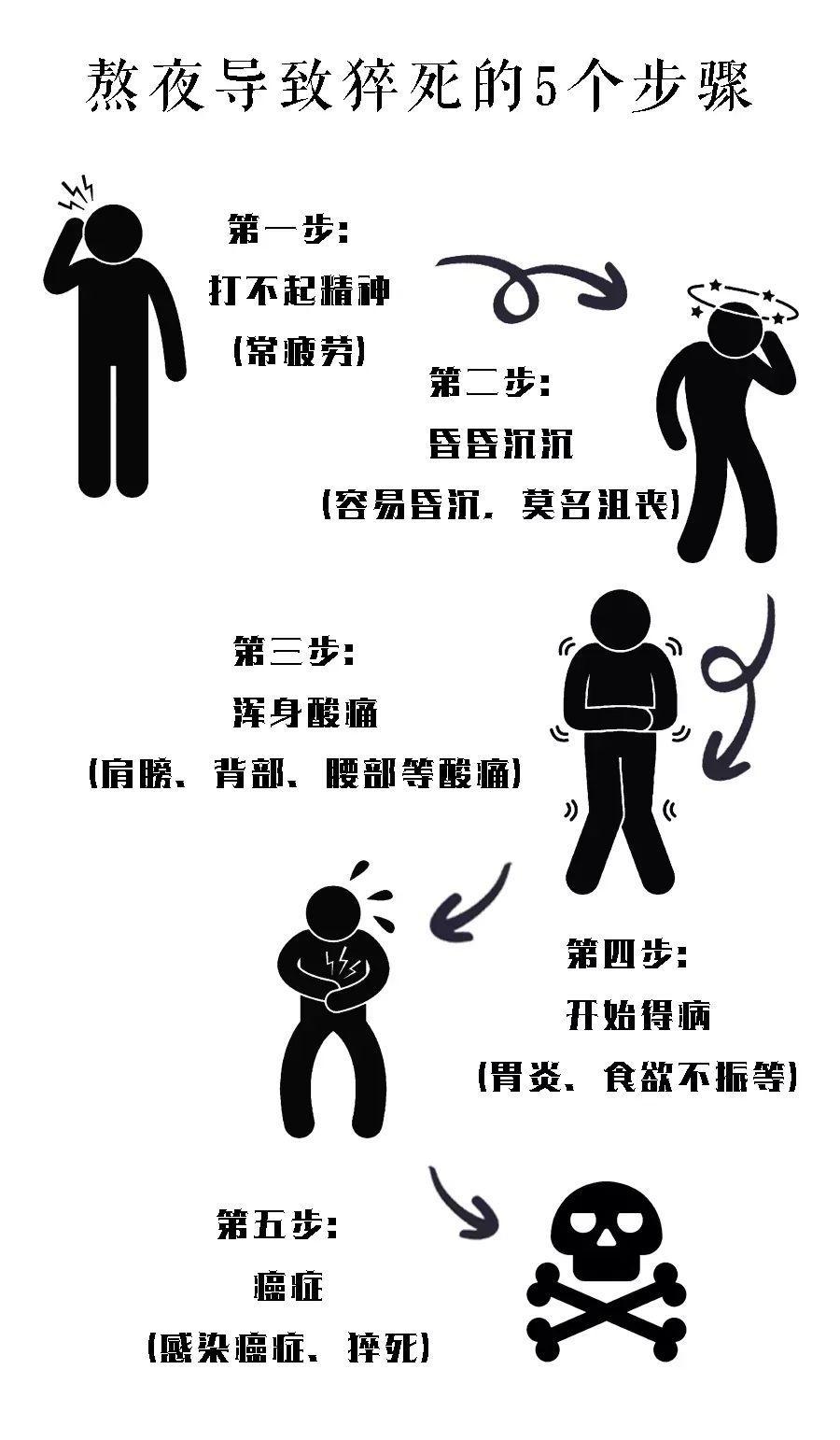 熬夜导致猝死的5个步骤

第一步:
打不起精神
(常疲劳)

第二步:
昏昏沉沉
(容易昏沉，莫名沮丧)

第三步:
浑身酸痛
(肩膀、背部、腰部等酸痛)

第四步:
开始得病
(胃炎、食欲不振等)

第五步:
癌症
(感染癌症、猝死)